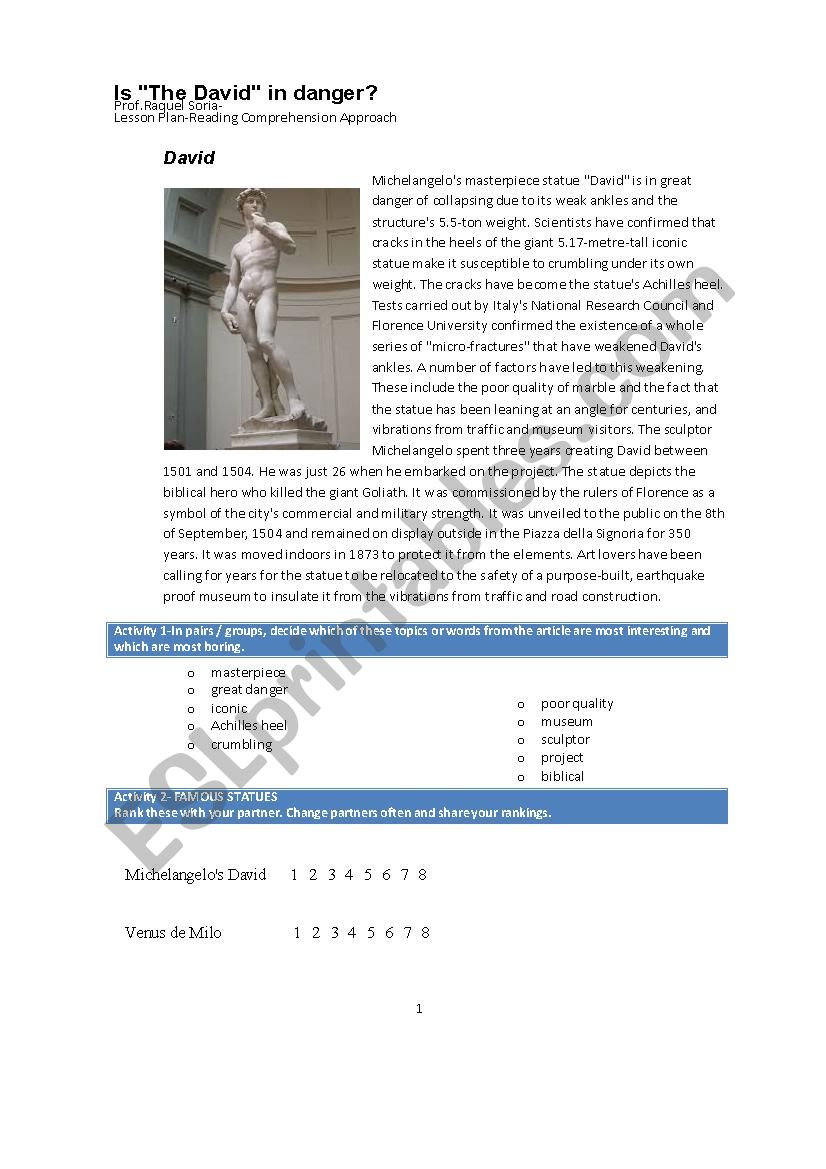 Is "The David" in danger?
Prof.Raquel Soria-
Lesson Plan-Reading Comprehension Approach

David

Michelangelo's masterpiece statue "David" is in great danger of collapsing due to its weak ankles and the structure's 5.5-ton weight. Scientists have confirmed that cracks in the heels of the giant 5.17-metre-tall iconic statue make it susceptible to crumbling under its own weight. The cracks have become the statue's Achilles heel. Tests carried out by Italy's National Research Council and Florence University confirmed the existence of a whole series of "micro-fractures" that have weakened David's ankles. A number of factors have led to this weakening. These include the poor quality of marble and the fact that the statue has been leaning at an angle for centuries, and vibrations from traffic and museum visitors. The sculptor Michelangelo spent three years creating David between 1501 and 1504. He was just 26 when he embarked on the project. The statue depicts the biblical hero who killed the giant Goliath. It was commissioned by the rulers of Florence as a symbol of the city's commercial and military strength. It was unveiled to the public on the 8th of September, 1504 and remained on display outside in the Piazza della Signoria for 350 years. It was moved indoors in 1873 to protect it from the elements. Art lovers have been calling for years for the statue to be relocated to the safety of a purpose-built, earthquake proof museum to insulate it from the vibrations from traffic and road construction.

Activity 1-In pairs / groups, decide which of these topics or words from the article are most interesting and which are most boring.

o masterpiece
o great danger
o iconic
o Achilles heel
o crumbling

o poor quality
o museum
o sculptor
o project
o biblical

Activity 2- FAMOUS STATUES
Rank these with your partner. Change partners often and share your rankings.

Michelangelo's David 1 2 3 4 5 6 7 8

Venus de Milo 1 2 3 4 5 6 7 8

1

ESLprintables.com